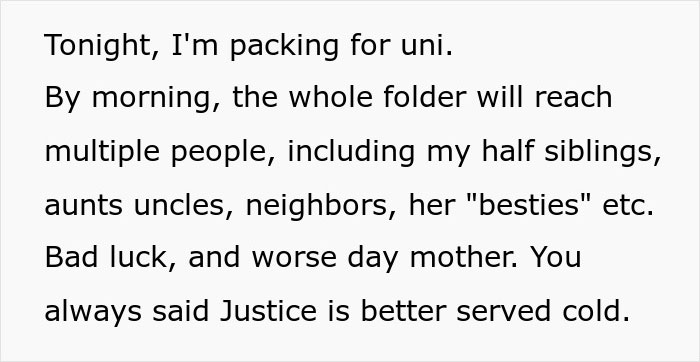 Tonight, I'm packing for uni.
By morning, the whole folder will reach multiple people, including my half siblings, aunts uncles, neighbors, her "besties" etc. Bad luck, and worse day mother. You always said Justice is better served cold.